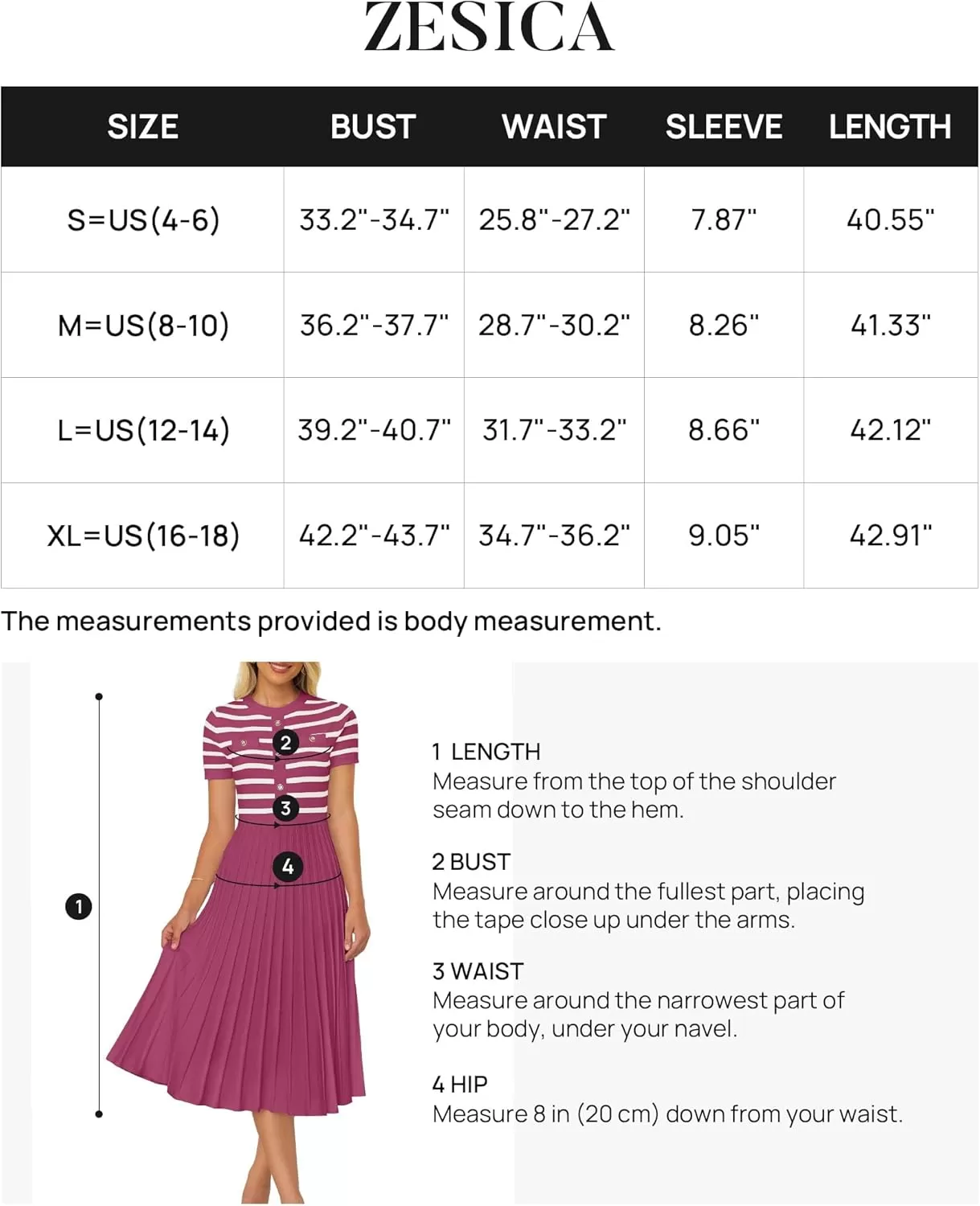 ZESICA

| SIZE | BUST | WAIST | SLEEVE | LENGTH |
|---|---|---|---|---|
| S=US(4-6) | 33.2"-34.7" | 25.8"-27.2" | 7.87" | 40.55" |
| M=US(8-10) | 36.2"-37.7" | 28.7"-30.2" | 8.26" | 41.33" |
| L=US(12-14) | 39.2"-40.7" | 31.7"-33.2" | 8.66" | 42.12" |
| XL=US(16-18) | 42.2"-43.7" | 34.7"-36.2" | 9.05" | 42.91" |

The measurements provided is body measurement.

2
3
4
1

1 LENGTH
Measure from the top of the shoulder seam down to the hem.

2 BUST
Measure around the fullest part, placing the tape close up under the arms.

3 WAIST
Measure around the narrowest part of your body, under your navel.

4 HIP
Measure 8 in (20 cm) down from your waist.